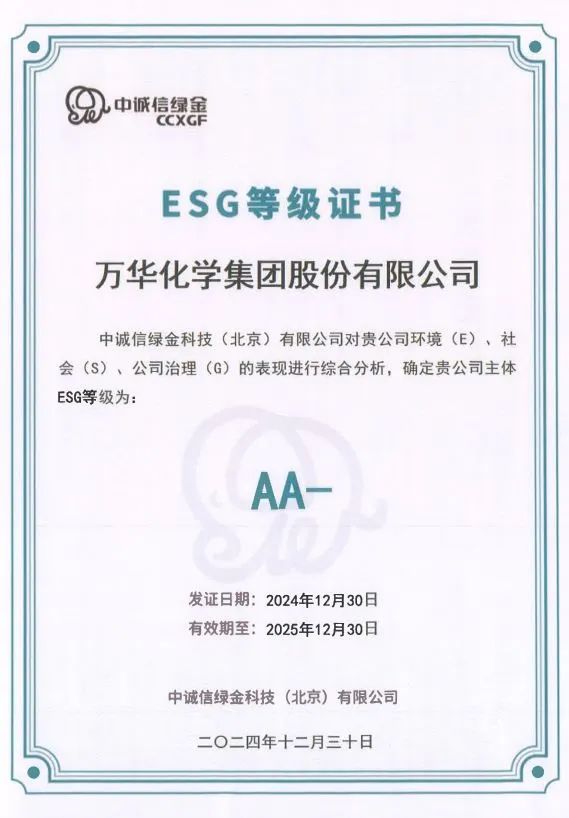 中诚信绿金
CCXGF

ESG等级证书

万华化学集团股份有限公司

中诚信绿金科技（北京）有限公司对贵公司环境（E）、社会（S）、公司治理（G）的表现进行综合分析，确定贵公司主体ESG等级为：

AA-

发证日期：2024年12月30日
有效期至：2025年12月30日

中诚信绿金科技（北京）有限公司

二〇二四年十二月三十日